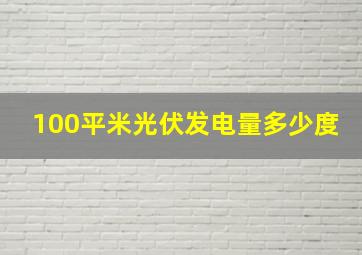 100平米光伏发电量多少度